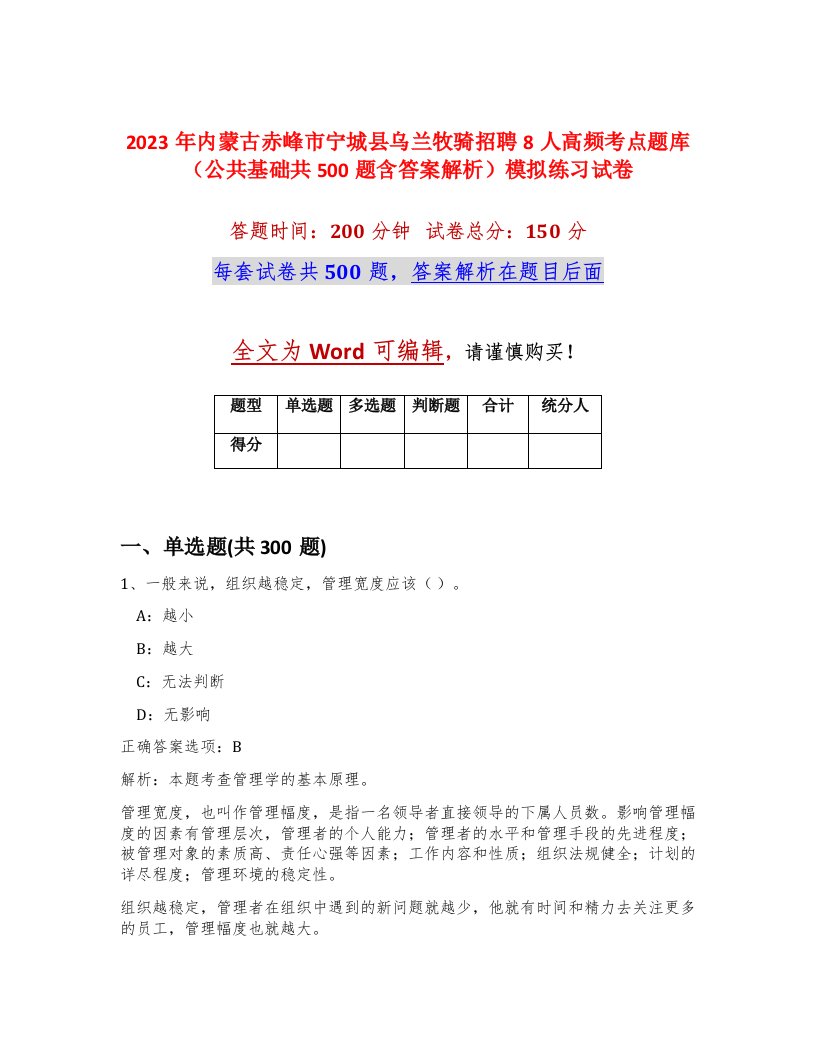 2023 年内蒙古赤峰市宁城县乌兰牧骑招聘 8 人高频考点题库（公共基础共 500 题含答案解析）模拟练习试卷

答题时间：200 分钟　试卷总分：150 分

每套试卷共 500 题，答案解析在题目后面

全文为 Word 可编辑，请谨慎购买！

| 题型 | 单选题 | 多选题 | 判断题 | 合计 | 统分人 |
|---|---|---|---|---|---|
| 得分 | | | | | |

一、单选题(共 300 题)

1、一般来说，组织越稳定，管理宽度应该（ ）。

A：越小

B：越大

C：无法判断

D：无影响

正确答案选项：B

解析：本题考查管理学的基本原理。

管理宽度，也叫作管理幅度，是指一名领导者直接领导的下属人员数。影响管理幅度的因素有管理层次，管理者的个人能力；管理者的水平和管理手段的先进程度；被管理对象的素质高、责任心强等因素；工作内容和性质；组织法规健全；计划的详尽程度；管理环境的稳定性。

组织越稳定，管理者在组织中遇到的新问题就越少，他就有时间和精力去关注更多的员工，管理幅度也就越大。